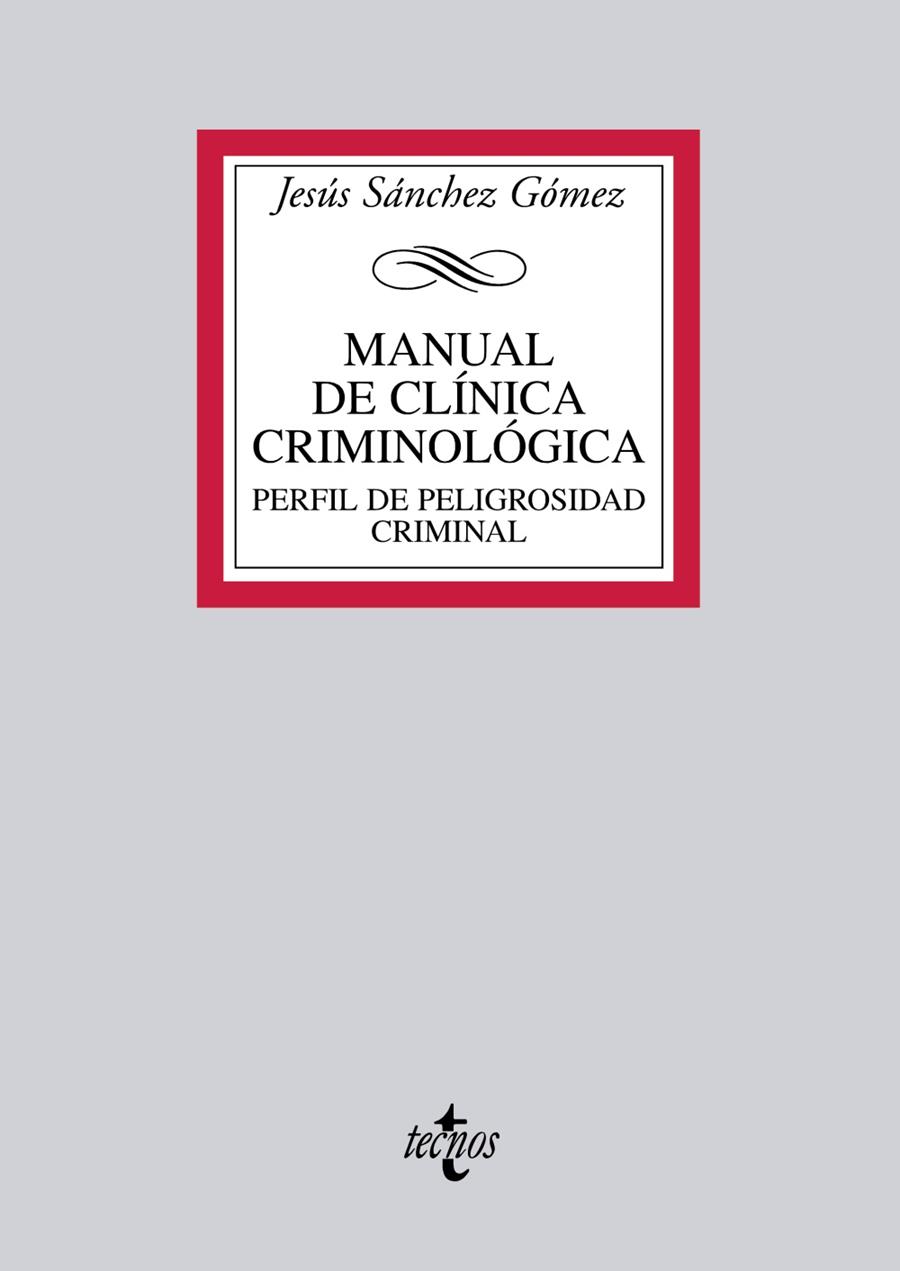 Jesús Sánchez Gómez

MANUAL
DE CLÍNICA
CRIMINOLÓGICA

PERFIL DE PELIGROSIDAD
CRIMINAL

tecnos